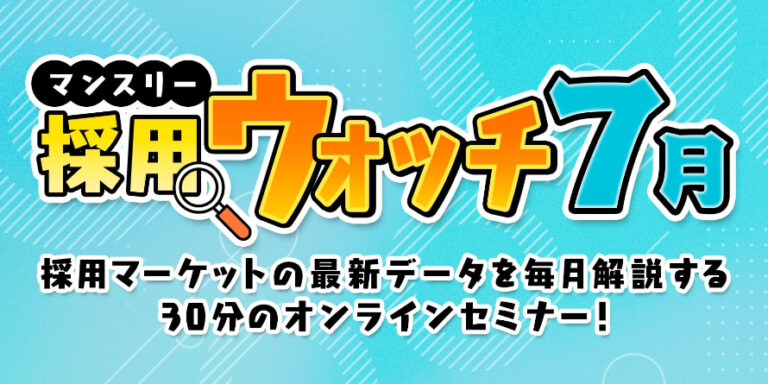 マンスリー
採用ウォッチ7月

採用マーケットの最新データを毎月解説する
30分のオンラインセミナー!